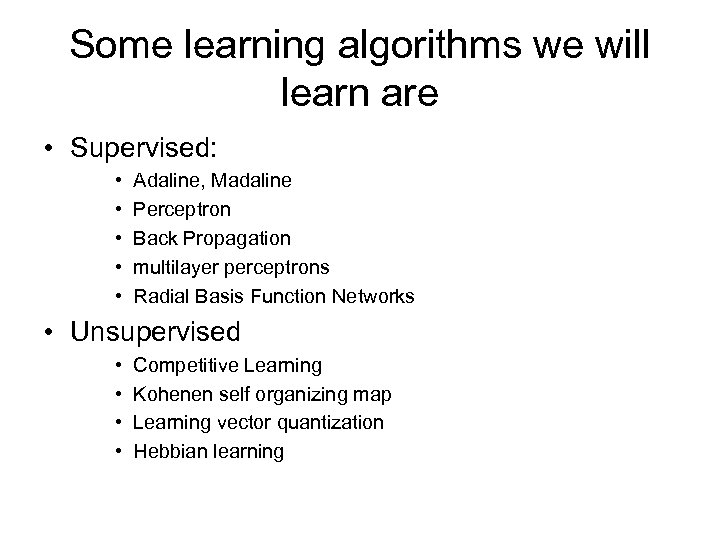 Some learning algorithms we will learn are

• Supervised:
  • Adaline, Madaline
  • Perceptron
  • Back Propagation
  • multilayer perceptrons
  • Radial Basis Function Networks
• Unsupervised
  • Competitive Learning
  • Kohenen self organizing map
  • Learning vector quantization
  • Hebbian learning